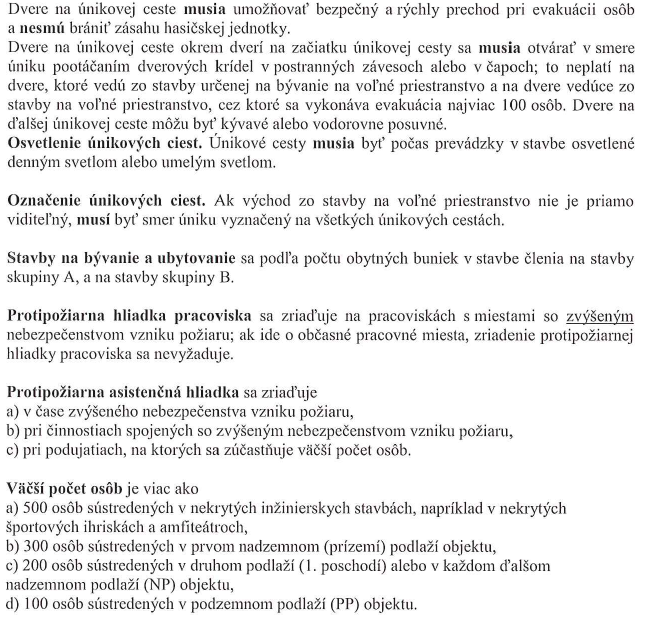 Dvere na únikovej ceste musia umožňovať bezpečný a rýchly prechod pri evakuácii osôb a nesmú brániť zásahu hasičskej jednotky.
Dvere na únikovej ceste okrem dverí na začiatku únikovej cesty sa musia otvárať v smere úniku pootáčaním dverových krídel v postranných závesoch alebo v čapoch; to neplatí na dvere, ktoré vedú zo stavby určenej na bývanie na voľné priestranstvo a na dvere vedúce zo stavby na voľné priestranstvo, cez ktoré sa vykonáva evakuácia najviac 100 osôb. Dvere na ďalšej únikovej ceste môžu byť kývavé alebo vodorovne posuvné.
Osvetlenie únikových ciest. Únikové cesty musia byť počas prevádzky v stavbe osvetlené denným svetlom alebo umelým svetlom.

Označenie únikových ciest. Ak východ zo stavby na voľné priestranstvo nie je priamo viditeľný, musí byť smer úniku vyznačený na všetkých únikových cestách.

Stavby na bývanie a ubytovanie sa podľa počtu obytných buniek v stavbe členia na stavby skupiny A, a na stavby skupiny B.

Protipožiarna hliadka pracoviska sa zriaďuje na pracoviskách s miestami so zvýšeným nebezpečenstvom vzniku požiaru; ak ide o občasné pracovné miesta, zriadenie protipožiarnej hliadky pracoviska sa nevyžaduje.

Protipožiarna asistenčná hliadka sa zriaďuje
a) v čase zvýšeného nebezpečenstva vzniku požiaru,
b) pri činnostiach spojených so zvýšeným nebezpečenstvom vzniku požiaru,
c) pri podujatiach, na ktorých sa zúčastňuje väčší počet osôb.

Väčší počet osôb je viac ako
a) 500 osôb sústredených v nekrytých inžinierskych stavbách, napríklad v nekrytých športových ihriskách a amfiteátroch,
b) 300 osôb sústredených v prvom nadzemnom (prízemí) podlaží objektu,
c) 200 osôb sústredených v druhom podlaží (1. poschodí) alebo v každom ďalšom nadzemnom podlaží (NP) objektu,
d) 100 osôb sústredených v podzemnom podlaží (PP) objektu.